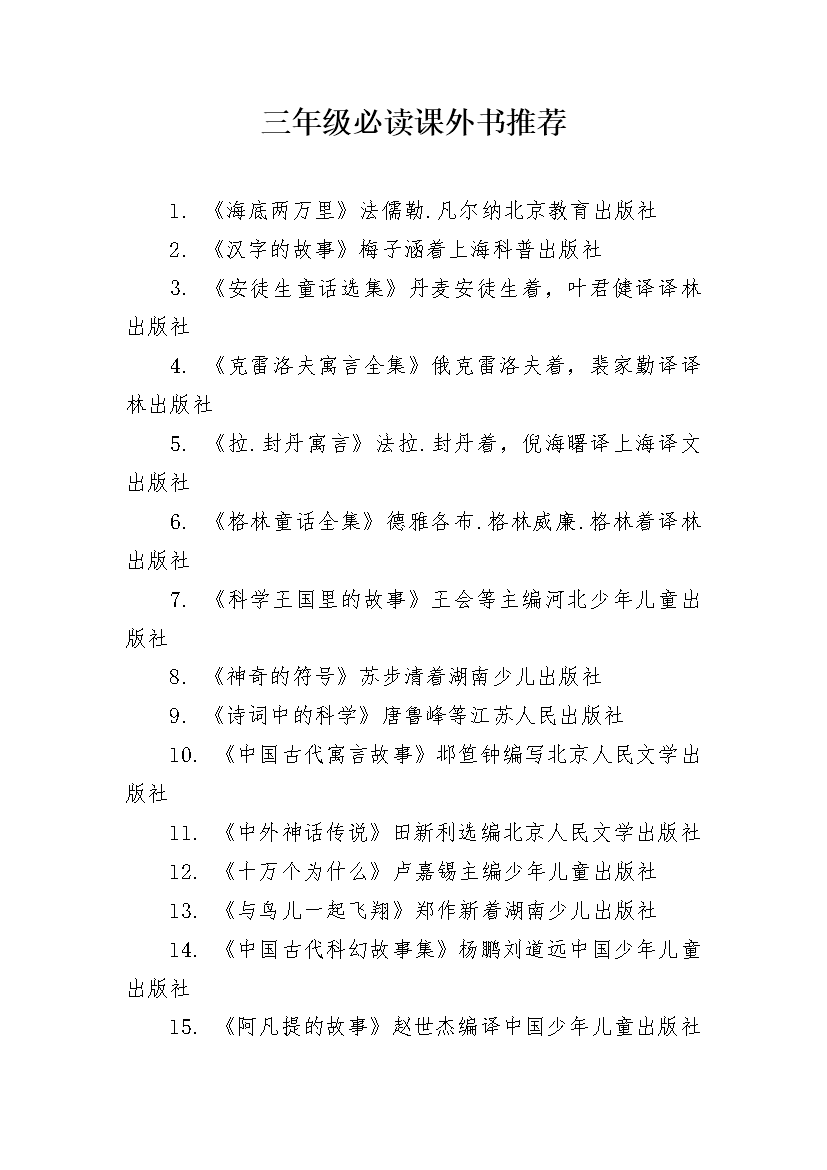 三年级必读课外书推荐

1. 《海底两万里》法儒勒.凡尔纳北京教育出版社

2. 《汉字的故事》梅子涵着上海科普出版社

3. 《安徒生童话选集》丹麦安徒生着，叶君健译译林出版社

4. 《克雷洛夫寓言全集》俄克雷洛夫着，裴家勤译译林出版社

5. 《拉.封丹寓言》法拉.封丹着，倪海曙译上海译文出版社

6. 《格林童话全集》德雅各布.格林威廉.格林着译林出版社

7. 《科学王国里的故事》王会等主编河北少年儿童出版社

8. 《神奇的符号》苏步清着湖南少儿出版社

9. 《诗词中的科学》唐鲁峰等江苏人民出版社

10. 《中国古代寓言故事》邶笪钟编写北京人民文学出版社

11. 《中外神话传说》田新利选编北京人民文学出版社

12. 《十万个为什么》卢嘉锡主编少年儿童出版社

13. 《与鸟儿一起飞翔》郑作新着湖南少儿出版社

14. 《中国古代科幻故事集》杨鹏刘道远中国少年儿童出版社

15. 《阿凡提的故事》赵世杰编译中国少年儿童出版社